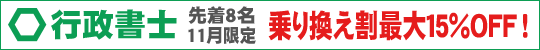 行政書士 先着8名 11月限定 乗り換え割最大15%OFF！